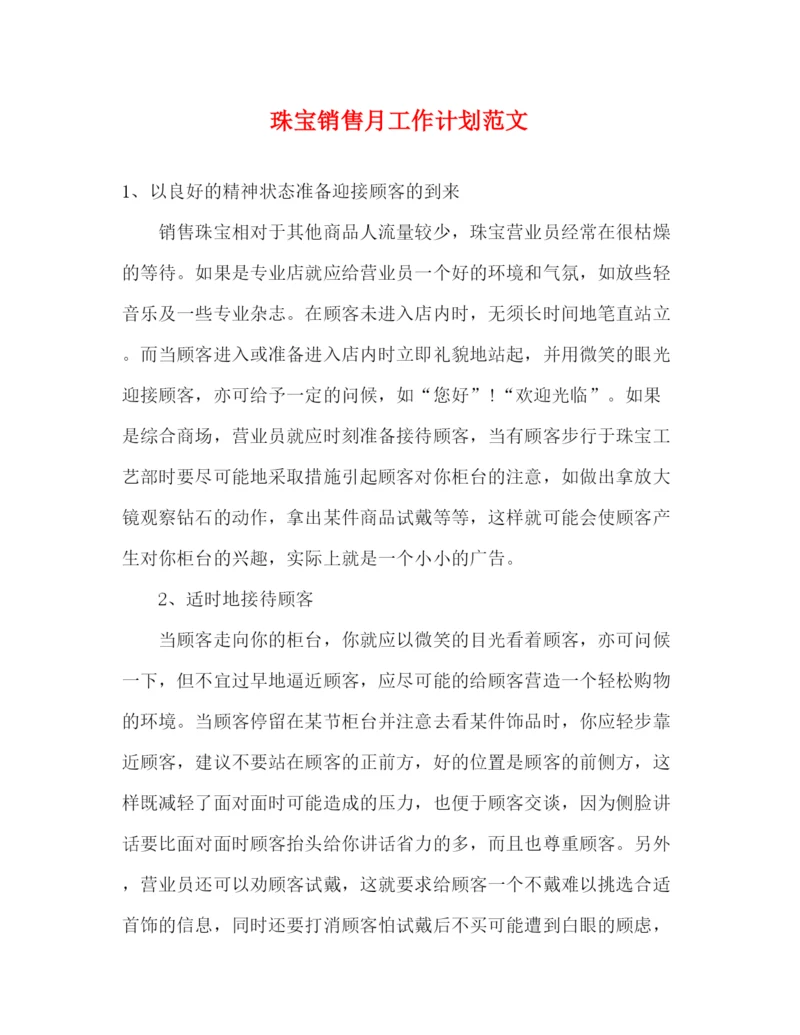 珠宝销售月工作计划范文

1、以良好的精神状态准备迎接顾客的到来

销售珠宝相对于其他商品人流量较少，珠宝营业员经常在很枯燥的等待。如果是专业店就应给营业员一个好的环境和气氛，如放些轻音乐及一些专业杂志。在顾客未进入店内时，无须长时间地笔直站立。而当顾客进入或准备进入店内时立即礼貌地站起，并用微笑的眼光迎接顾客，亦可给予一定的问候，如“您好”！“欢迎光临”。如果是综合商场，营业员就应时刻准备接待顾客，当有顾客步行于珠宝工艺部时要尽可能地采取措施引起顾客对你柜台的注意，如做出拿放大镜观察钻石的动作，拿出某件商品试戴等等，这样就可能会使顾客产生对你柜台的兴趣，实际上就是一个小小的广告。

2、适时地接待顾客

当顾客走向你的柜台，你就应以微笑的目光看着顾客，亦可问候一下，但不宜过早地逼近顾客，应尽可能的给顾客营造一个轻松购物的环境。当顾客停留在某节柜台并注意去看某件饰品时，你应轻步靠近顾客，建议不要站在顾客的正前方，好的位置是顾客的前侧方，这样既减轻了面对面时可能造成的压力，也便于顾客交谈，因为侧脸讲话要比面对面时顾客抬头给你讲话省力的多，而且也尊重顾客。另外，营业员还可以劝顾客试戴，这就要求给顾客一个不戴难以挑选合适首饰的信息，同时还要打消顾客怕试戴后不买可能遭到白眼的顾虑，